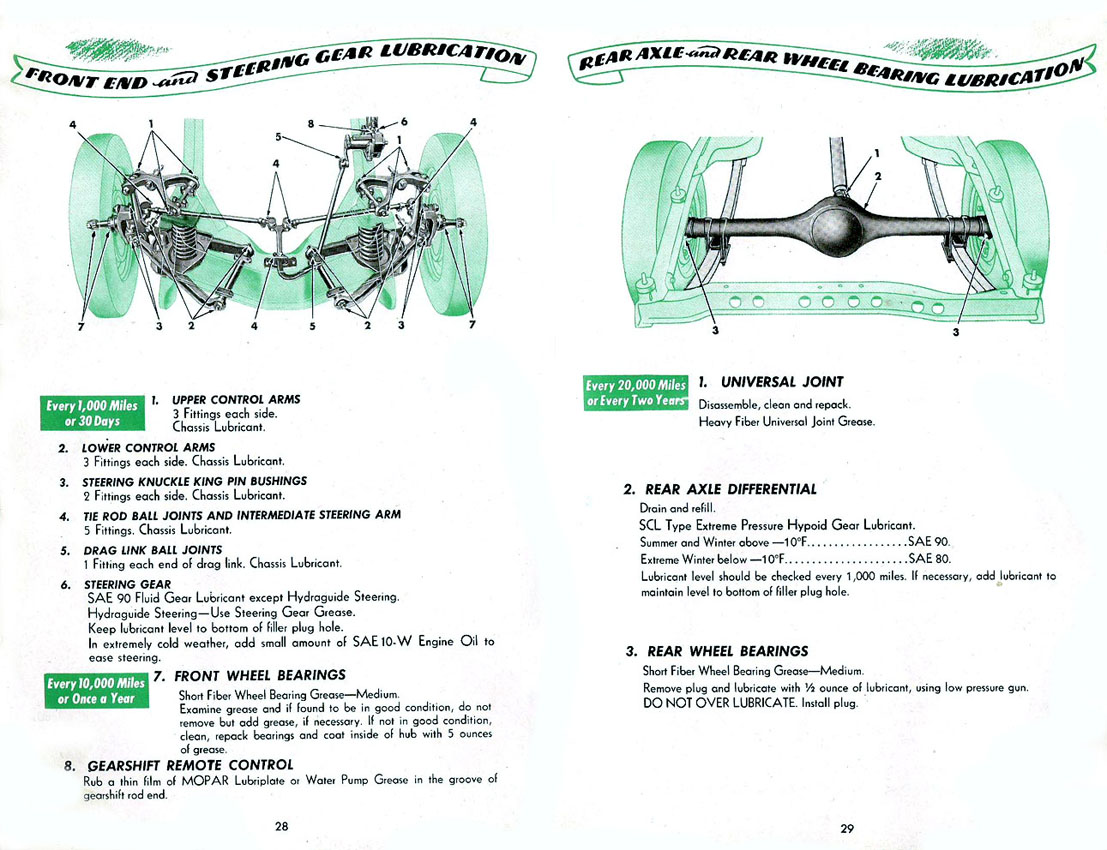 FRONT END and STEERING GEAR LUBRICATION

4 1 8 6 4 5 1 4 7 3 2 4 5 2 3 7

Every 1,000 Miles or 30 Days

1. UPPER CONTROL ARMS
3 Fittings each side.
Chassis Lubricant.

2. LOWER CONTROL ARMS
3 Fittings each side. Chassis Lubricant.

3. STEERING KNUCKLE KING PIN BUSHINGS
2 Fittings each side. Chassis Lubricant.

4. TIE ROD BALL JOINTS AND INTERMEDIATE STEERING ARM
5 Fittings. Chassis Lubricant.

5. DRAG LINK BALL JOINTS
1 Fitting each end of drag link. Chassis Lubricant.

6. STEERING GEAR
SAE 90 Fluid Gear Lubricant except Hydraguide Steering.
Hydraguide Steering—Use Steering Gear Grease.
Keep lubricant level to bottom of filler plug hole.
In extremely cold weather, add small amount of SAE 10-W Engine Oil to ease steering.

Every 10,000 Miles or Once a Year

7. FRONT WHEEL BEARINGS
Short Fiber Wheel Bearing Grease—Medium.
Examine grease and if found to be in good condition, do not remove but add grease, if necessary. If not in good condition, clean, repack bearings and coat inside of hub with 5 ounces of grease.

8. GEARSHIFT REMOTE CONTROL
Rub a thin film of MOPAR Lubriplate or Water Pump Grease in the groove of gearshift rod end.

28

REAR AXLE and REAR WHEEL BEARING LUBRICATION

1 2 3 3

Every 20,000 Miles or Every Two Years

1. UNIVERSAL JOINT
Disassemble, clean and repack.
Heavy Fiber Universal Joint Grease.

2. REAR AXLE DIFFERENTIAL
Drain and refill.
SCL Type Extreme Pressure Hypoid Gear Lubricant.
Summer and Winter above —10°F.................SAE 90.
Extreme Winter below —10°F.....................SAE 80.
Lubricant level should be checked every 1,000 miles. If necessary, add lubricant to maintain level to bottom of filler plug hole.

3. REAR WHEEL BEARINGS
Short Fiber Wheel Bearing Grease—Medium.
Remove plug and lubricate with ½ ounce of lubricant, using low pressure gun.
DO NOT OVER LUBRICATE. Install plug.

29